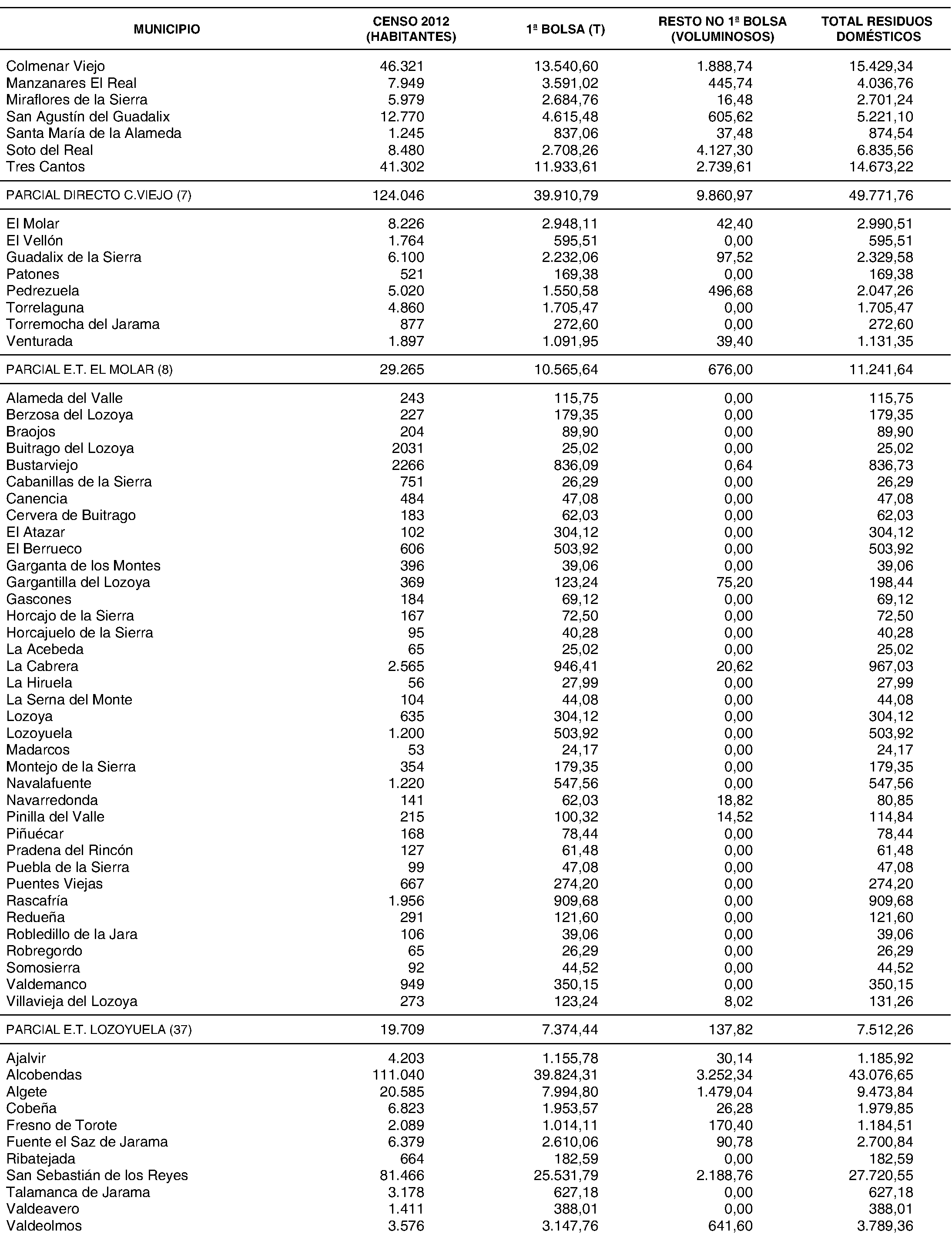 | MUNICIPIO | CENSO 2012 (HABITANTES) | 1ª BOLSA (T) | RESTO NO 1ª BOLSA (VOLUMINOSOS) | TOTAL RESIDUOS DOMÉSTICOS |
|---|---|---|---|---|
| Colmenar Viejo | 46.321 | 13.540,60 | 1.888,74 | 15.429,34 |
| Manzanares El Real | 7.949 | 3.591,02 | 445,74 | 4.036,76 |
| Miraflores de la Sierra | 5.979 | 2.684,76 | 16,48 | 2.701,24 |
| San Agustín del Guadalix | 12.770 | 4.615,48 | 605,62 | 5.221,10 |
| Santa María de la Alameda | 1.245 | 837,06 | 37,48 | 874,54 |
| Soto del Real | 8.480 | 2.708,26 | 4.127,30 | 6.835,56 |
| Tres Cantos | 41.302 | 11.933,61 | 2.739,61 | 14.673,22 |
| PARCIAL DIRECTO C.VIEJO (7) | 124.046 | 39.910,79 | 9.860,97 | 49.771,76 |
| El Molar | 8.226 | 2.948,11 | 42,40 | 2.990,51 |
| El Vellón | 1.764 | 595,51 | 0,00 | 595,51 |
| Guadalix de la Sierra | 6.100 | 2.232,06 | 97,52 | 2.329,58 |
| Patones | 521 | 169,38 | 0,00 | 169,38 |
| Pedrezuela | 5.020 | 1.550,58 | 496,68 | 2.047,26 |
| Torrelaguna | 4.860 | 1.705,47 | 0,00 | 1.705,47 |
| Torremocha del Jarama | 877 | 272,60 | 0,00 | 272,60 |
| Venturada | 1.897 | 1.091,95 | 39,40 | 1.131,35 |
| PARCIAL E.T. EL MOLAR (8) | 29.265 | 10.565,64 | 676,00 | 11.241,64 |
| Alameda del Valle | 243 | 115,75 | 0,00 | 115,75 |
| Berzosa del Lozoya | 227 | 179,35 | 0,00 | 179,35 |
| Braojos | 204 | 89,90 | 0,00 | 89,90 |
| Buitrago del Lozoya | 2031 | 25,02 | 0,00 | 25,02 |
| Bustarviejo | 2266 | 836,09 | 0,64 | 836,73 |
| Cabanillas de la Sierra | 751 | 26,29 | 0,00 | 26,29 |
| Canencia | 484 | 47,08 | 0,00 | 47,08 |
| Cervera de Buitrago | 183 | 62,03 | 0,00 | 62,03 |
| El Atazar | 102 | 304,12 | 0,00 | 304,12 |
| El Berrueco | 606 | 503,92 | 0,00 | 503,92 |
| Garganta de los Montes | 396 | 39,06 | 0,00 | 39,06 |
| Gargantilla del Lozoya | 369 | 123,24 | 75,20 | 198,44 |
| Gascones | 184 | 69,12 | 0,00 | 69,12 |
| Horcajo de la Sierra | 167 | 72,50 | 0,00 | 72,50 |
| Horcajuelo de la Sierra | 95 | 40,28 | 0,00 | 40,28 |
| La Acebeda | 65 | 25,02 | 0,00 | 25,02 |
| La Cabrera | 2.565 | 946,41 | 20,62 | 967,03 |
| La Hiruela | 56 | 27,99 | 0,00 | 27,99 |
| La Serna del Monte | 104 | 44,08 | 0,00 | 44,08 |
| Lozoya | 635 | 304,12 | 0,00 | 304,12 |
| Lozoyuela | 1.200 | 503,92 | 0,00 | 503,92 |
| Madarcos | 53 | 24,17 | 0,00 | 24,17 |
| Montejo de la Sierra | 354 | 179,35 | 0,00 | 179,35 |
| Navalafuente | 1.220 | 547,56 | 0,00 | 547,56 |
| Navarredonda | 141 | 62,03 | 18,82 | 80,85 |
| Pinilla del Valle | 215 | 100,32 | 14,52 | 114,84 |
| Piñuécar | 168 | 78,44 | 0,00 | 78,44 |
| Pradena del Rincón | 127 | 61,48 | 0,00 | 61,48 |
| Puebla de la Sierra | 99 | 47,08 | 0,00 | 47,08 |
| Puentes Viejas | 667 | 274,20 | 0,00 | 274,20 |
| Rascafría | 1.956 | 909,68 | 0,00 | 909,68 |
| Redueña | 291 | 121,60 | 0,00 | 121,60 |
| Robledillo de la Jara | 106 | 39,06 | 0,00 | 39,06 |
| Robregordo | 65 | 26,29 | 0,00 | 26,29 |
| Somosierra | 92 | 44,52 | 0,00 | 44,52 |
| Valdemanco | 949 | 350,15 | 0,00 | 350,15 |
| Villavieja del Lozoya | 273 | 123,24 | 8,02 | 131,26 |
| PARCIAL E.T. LOZOYUELA (37) | 19.709 | 7.374,44 | 137,82 | 7.512,26 |
| Ajalvir | 4.203 | 1.155,78 | 30,14 | 1.185,92 |
| Alcobendas | 111.040 | 39.824,31 | 3.252,34 | 43.076,65 |
| Algete | 20.585 | 7.994,80 | 1.479,04 | 9.473,84 |
| Cobeña | 6.823 | 1.953,57 | 26,28 | 1.979,85 |
| Fresno de Torote | 2.089 | 1.014,11 | 170,40 | 1.184,51 |
| Fuente el Saz de Jarama | 6.379 | 2.610,06 | 90,78 | 2.700,84 |
| Ribatejada | 664 | 182,59 | 0,00 | 182,59 |
| San Sebastián de los Reyes | 81.466 | 25.531,79 | 2.188,76 | 27.720,55 |
| Talamanca de Jarama | 3.178 | 627,18 | 0,00 | 627,18 |
| Valdeavero | 1.411 | 388,01 | 0,00 | 388,01 |
| Valdeolmos | 3.576 | 3.147,76 | 641,60 | 3.789,36 |